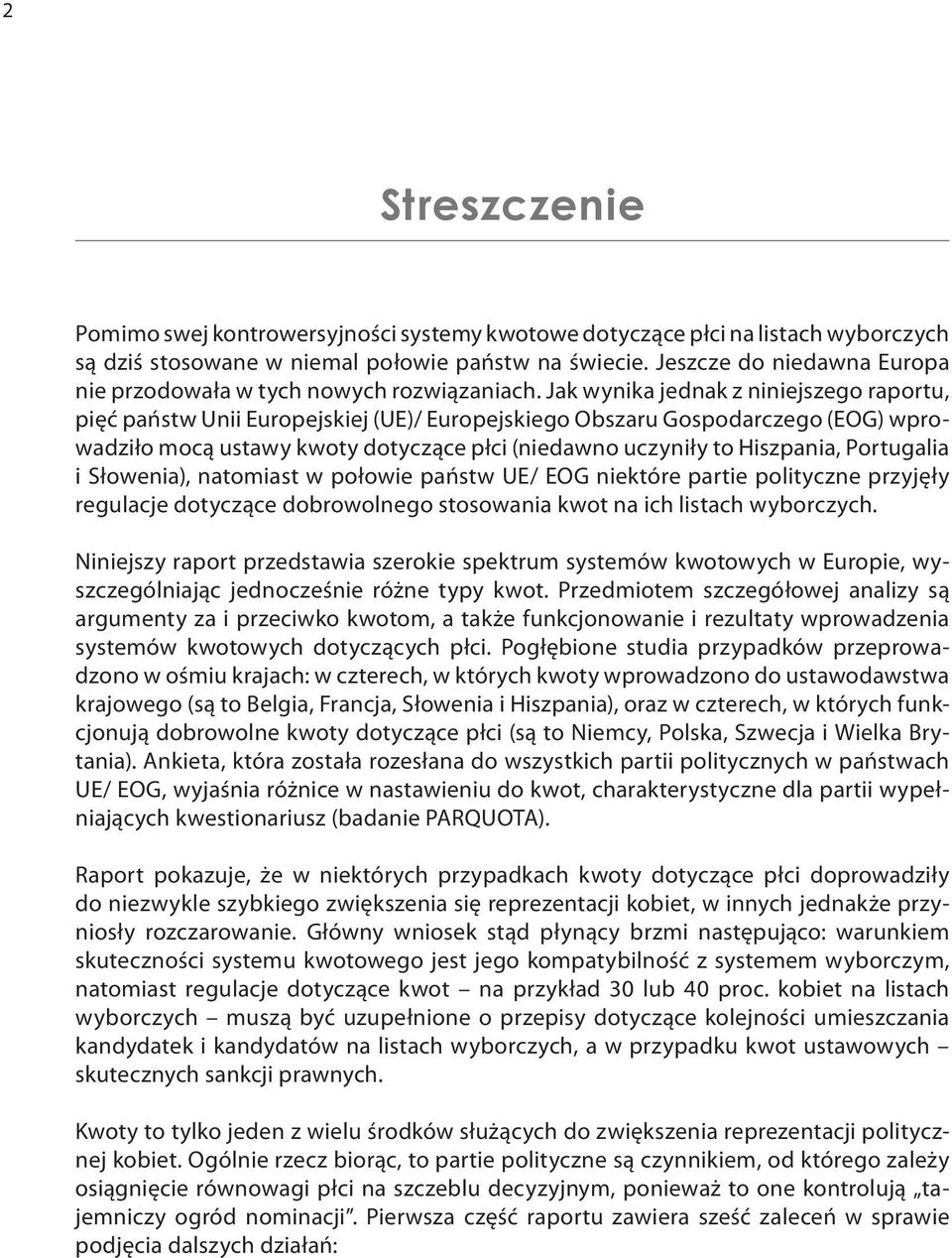 2

Streszczenie

Pomimo swej kontrowersyjności systemy kwotowe dotyczące płci na listach wyborczych są dziś stosowane w niemal połowie państw na świecie. Jeszcze do niedawna Europa nie przodowała w tych nowych rozwiązaniach. Jak wynika jednak z niniejszego raportu, pięć państw Unii Europejskiej (UE)/ Europejskiego Obszaru Gospodarczego (EOG) wprowadziło mocą ustawy kwoty dotyczące płci (niedawno uczyniły to Hiszpania, Portugalia i Słowenia), natomiast w połowie państw UE/ EOG niektóre partie polityczne przyjęły regulacje dotyczące dobrowolnego stosowania kwot na ich listach wyborczych.

Niniejszy raport przedstawia szerokie spektrum systemów kwotowych w Europie, wyszczególniając jednocześnie różne typy kwot. Przedmiotem szczegółowej analizy są argumenty za i przeciwko kwotom, a także funkcjonowanie i rezultaty wprowadzenia systemów kwotowych dotyczących płci. Pogłębione studia przypadków przeprowadzono w ośmiu krajach: w czterech, w których kwoty wprowadzono do ustawodawstwa krajowego (są to Belgia, Francja, Słowenia i Hiszpania), oraz w czterech, w których funkcjonują dobrowolne kwoty dotyczące płci (są to Niemcy, Polska, Szwecja i Wielka Brytania). Ankieta, która została rozesłana do wszystkich partii politycznych w państwach UE/ EOG, wyjaśnia różnice w nastawieniu do kwot, charakterystyczne dla partii wypełniających kwestionariusz (badanie PARQUOTA).

Raport pokazuje, że w niektórych przypadkach kwoty dotyczące płci doprowadziły do niezwykle szybkiego zwiększenia się reprezentacji kobiet, w innych jednakże przyniosły rozczarowanie. Główny wniosek stąd płynący brzmi następująco: warunkiem skuteczności systemu kwotowego jest jego kompatybilność z systemem wyborczym, natomiast regulacje dotyczące kwot – na przykład 30 lub 40 proc. kobiet na listach wyborczych – muszą być uzupełnione o przepisy dotyczące kolejności umieszczania kandydatek i kandydatów na listach wyborczych, a w przypadku kwot ustawowych – skutecznych sankcji prawnych.

Kwoty to tylko jeden z wielu środków służących do zwiększenia reprezentacji politycznej kobiet. Ogólnie rzecz biorąc, to partie polityczne są czynnikiem, od którego zależy osiągnięcie równowagi płci na szczeblu decyzyjnym, ponieważ to one kontrolują „tajemniczy ogród nominacji”. Pierwsza część raportu zawiera sześć zaleceń w sprawie podjęcia dalszych działań: